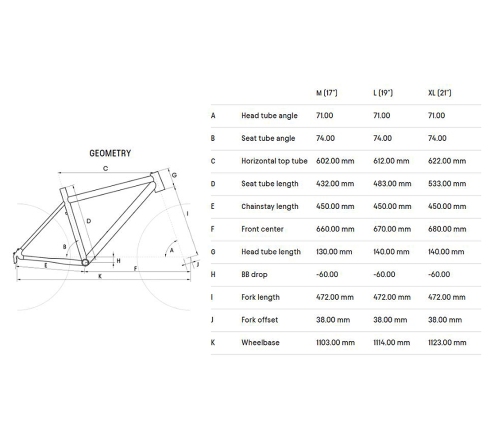 GEOMETRY

C G D I B A H J E F K

| | | M (17") | L (19") | XL (21") |
|---|---|---|---|---|
| A | Head tube angle | 71.00 | 71.00 | 71.00 |
| B | Seat tube angle | 74.00 | 74.00 | 74.00 |
| C | Horizontal top tube | 602.00 mm | 612.00 mm | 622.00 mm |
| D | Seat tube length | 432.00 mm | 483.00 mm | 533.00 mm |
| E | Chainstay length | 450.00 mm | 450.00 mm | 450.00 mm |
| F | Front center | 660.00 mm | 670.00 mm | 680.00 mm |
| G | Head tube length | 130.00 mm | 140.00 mm | 140.00 mm |
| H | BB drop | -60.00 | -60.00 | -60.00 |
| I | Fork length | 472.00 mm | 472.00 mm | 472.00 mm |
| J | Fork offset | 38.00 mm | 38.00 mm | 38.00 mm |
| K | Wheelbase | 1103.00 mm | 1114.00 mm | 1123.00 mm |